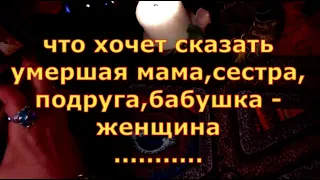 что хочет сказать умершая мама,сестра, подруга,бабушка - женщина ..........